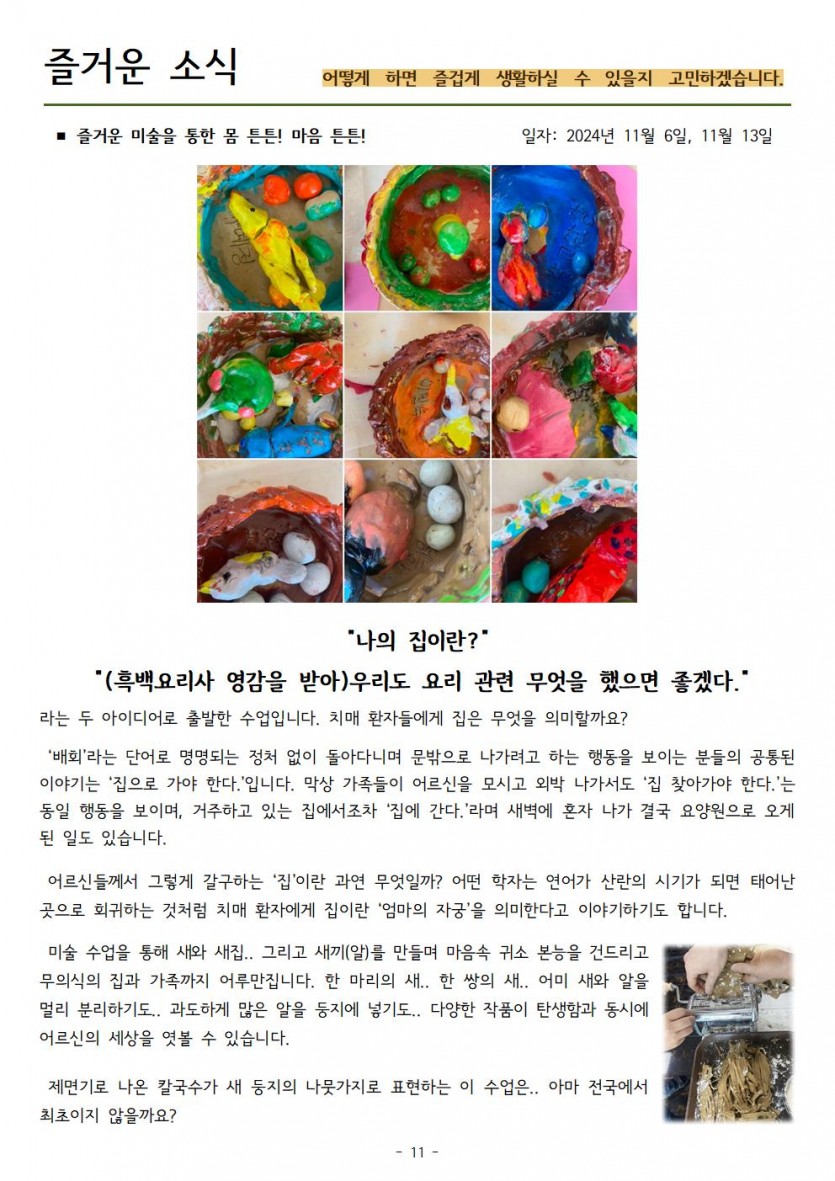 즐거운 소식

어떻게 하면 즐겁게 생활하실 수 있을지 고민하겠습니다.

■ 즐거운 미술을 통한 몸 튼튼! 마음 튼튼!

일자: 2024년 11월 6일, 11월 13일

"나의 집이란?"

"(흑백요리사 영감을 받아)우리도 요리 관련 무엇을 했으면 좋겠다."

라는 두 아이디어로 출발한 수업입니다. 치매 환자들에게 집은 무엇을 의미할까요?

'배회'라는 단어로 명명되는 정처 없이 돌아다니며 문밖으로 나가려고 하는 행동을 보이는 분들의 공통된 이야기는 '집으로 가야 한다.'입니다. 막상 가족들이 어르신을 모시고 외박 나가서도 '집 찾아가야 한다.'는 동일 행동을 보이며, 거주하고 있는 집에서조차 '집에 간다.'라며 새벽에 혼자 나가 결국 요양원으로 오게 된 일도 있습니다.

어르신들께서 그렇게 갈구하는 '집'이란 과연 무엇일까? 어떤 학자는 연어가 산란의 시기가 되면 태어난 곳으로 회귀하는 것처럼 치매 환자에게 집이란 '엄마의 자궁'을 의미한다고 이야기하기도 합니다.

미술 수업을 통해 새와 새집.. 그리고 새끼(알)를 만들며 마음속 귀소 본능을 건드리고 무의식의 집과 가족까지 어루만집니다. 한 마리의 새.. 한 쌍의 새.. 어미 새와 알을 멀리 분리하기도.. 과도하게 많은 알을 둥지에 넣기도.. 다양한 작품이 탄생함과 동시에 어르신의 세상을 엿볼 수 있습니다.

제면기로 나온 칼국수가 새 둥지의 나뭇가지로 표현하는 이 수업은.. 아마 전국에서 최초이지 않을까요?

- 11 -